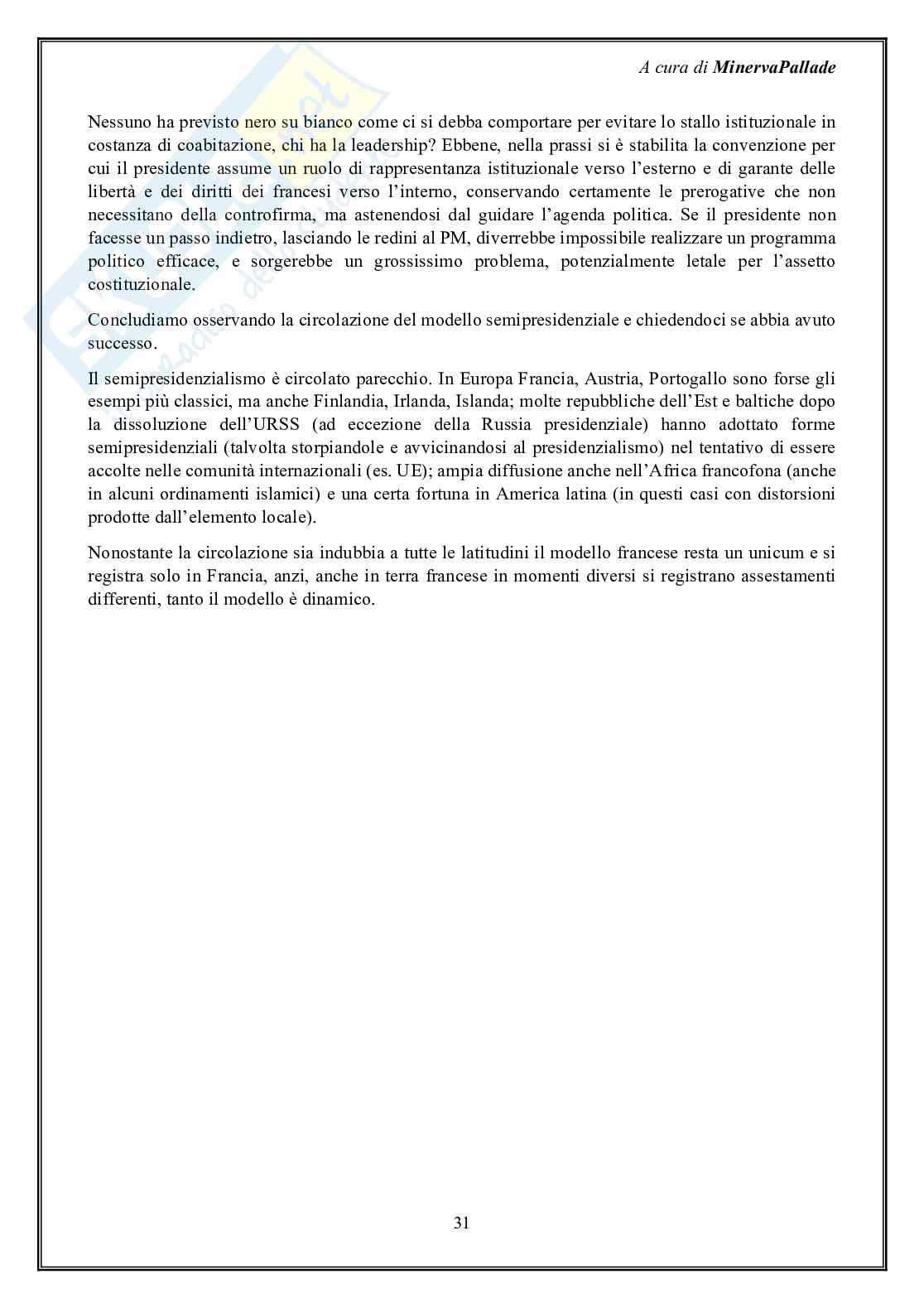 A cura di MinervaPallade

Nessuno ha previsto nero su bianco come ci si debba comportare per evitare lo stallo istituzionale in costanza di coabitazione, chi ha la leadership? Ebbene, nella prassi si è stabilita la convenzione per cui il presidente assume un ruolo di rappresentanza istituzionale verso l'esterno e di garante delle libertà e dei diritti dei francesi verso l'interno, conservando certamente le prerogative che non necessitano della controfirma, ma astenendosi dal guidare l'agenda politica. Se il presidente non facesse un passo indietro, lasciando le redini al PM, diverrebbe impossibile realizzare un programma politico efficace, e sorgerebbe un grossissimo problema, potenzialmente letale per l'assetto costituzionale.

Concludiamo osservando la circolazione del modello semipresidenziale e chiedendoci se abbia avuto successo.

Il semipresidenzialismo è circolato parecchio. In Europa Francia, Austria, Portogallo sono forse gli esempi più classici, ma anche Finlandia, Irlanda, Islanda; molte repubbliche dell'Est e baltiche dopo la dissoluzione dell'URSS (ad eccezione della Russia presidenziale) hanno adottato forme semipresidenziali (talvolta storpiandole e avvicinandosi al presidenzialismo) nel tentativo di essere accolte nelle comunità internazionali (es. UE); ampia diffusione anche nell'Africa francofona (anche in alcuni ordinamenti islamici) e una certa fortuna in America latina (in questi casi con distorsioni prodotte dall'elemento locale).

Nonostante la circolazione sia indubbia a tutte le latitudini il modello francese resta un unicum e si registra solo in Francia, anzi, anche in terra francese in momenti diversi si registrano assestamenti differenti, tanto il modello è dinamico.

31